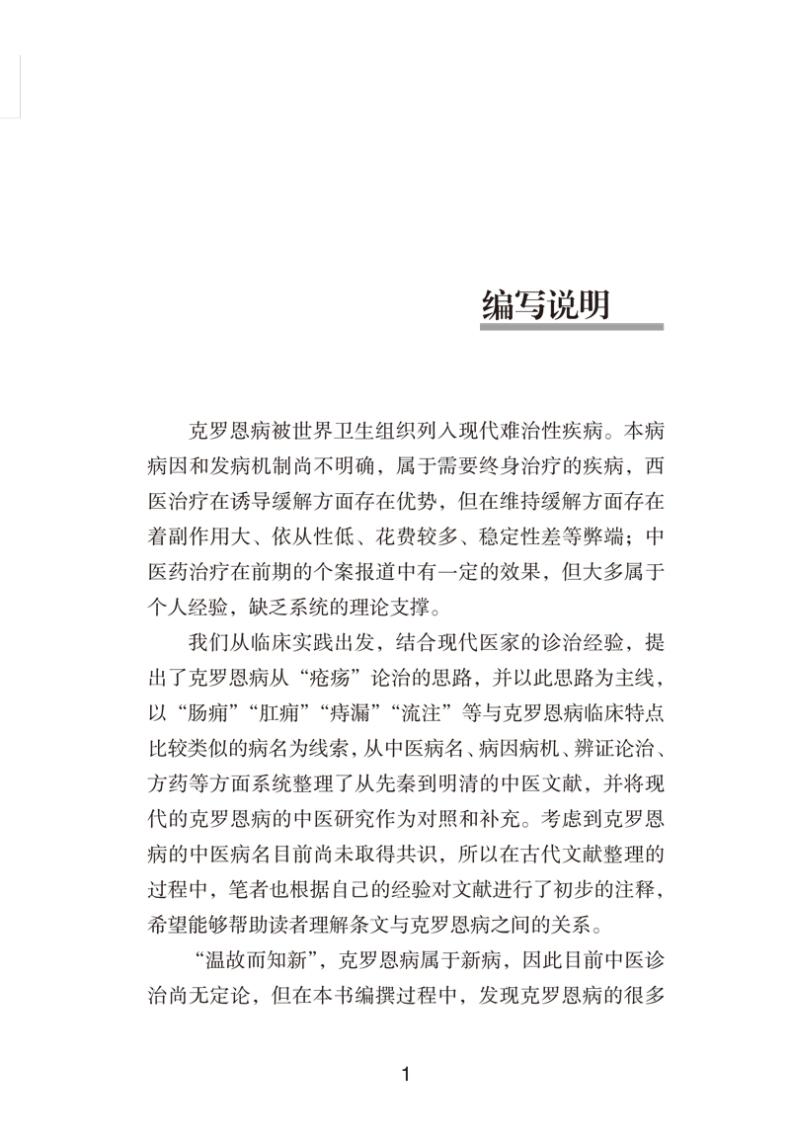 编写说明

克罗恩病被世界卫生组织列入现代难治性疾病。本病病因和发病机制尚不明确，属于需要终身治疗的疾病，西医治疗在诱导缓解方面存在优势，但在维持缓解方面存在着副作用大、依从性低、花费较多、稳定性差等弊端；中医药治疗在前期的个案报道中有一定的效果，但大多属于个人经验，缺乏系统的理论支撑。

我们从临床实践出发，结合现代医家的诊治经验，提出了克罗恩病从“疮疡”论治的思路，并以此思路为主线，以“肠痈”“肛痈”“痔漏”“流注”等与克罗恩病临床特点比较类似的病名为线索，从中医病名、病因病机、辨证论治、方药等方面系统整理了从先秦到明清的中医文献，并将现代的克罗恩病的中医研究作为对照和补充。考虑到克罗恩病的中医病名目前尚未取得共识，所以在古代文献整理的过程中，笔者也根据自己的经验对文献进行了初步的注释，希望能够帮助读者理解条文与克罗恩病之间的关系。

“温故而知新”，克罗恩病属于新病，因此目前中医诊治尚无定论，但在本书编撰过程中，发现克罗恩病的很多

1